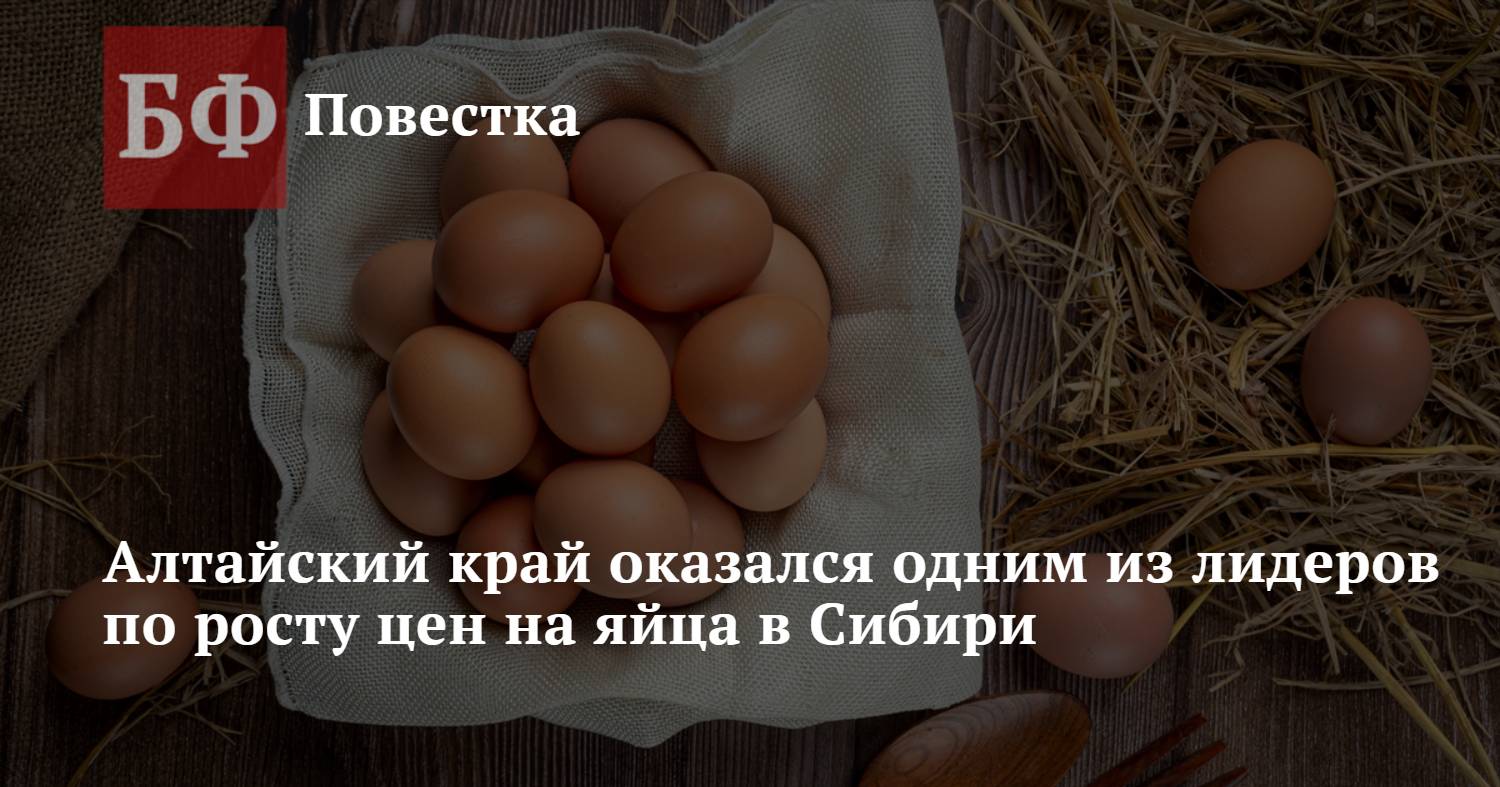 БФ Повестка

Алтайский край оказался одним из лидеров по росту цен на яйца в Сибири